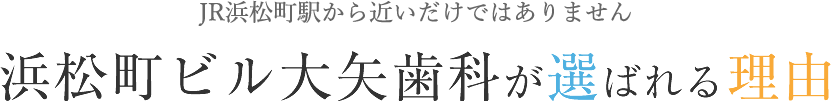 JR浜松町駅から近いだけではありません

浜松町ビル大矢歯科が選ばれる理由